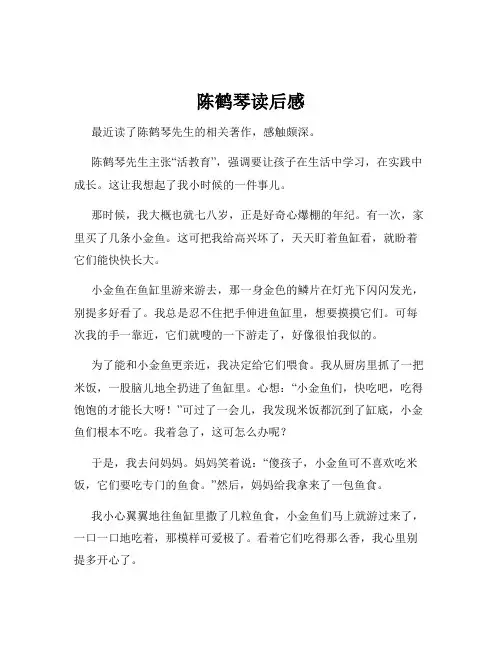 陈鹤琴读后感

最近读了陈鹤琴先生的相关著作，感触颇深。

陈鹤琴先生主张“活教育”，强调要让孩子在生活中学习，在实践中成长。这让我想起了我小时候的一件事儿。

那时候，我大概也就七八岁，正是好奇心爆棚的年纪。有一次，家里买了几条小金鱼。这可把我给高兴坏了，天天盯着鱼缸看，就盼着它们能快快长大。

小金鱼在鱼缸里游来游去，那一身金色的鳞片在灯光下闪闪发光，别提多好看了。我总是忍不住把手伸进鱼缸里，想要摸摸它们。可每次我的手一靠近，它们就嗖的一下游走了，好像很怕我似的。

为了能和小金鱼更亲近，我决定给它们喂食。我从厨房里抓了一把米饭，一股脑儿地全扔进了鱼缸里。心想：“小金鱼们，快吃吧，吃得饱饱的才能长大呀！”可过了一会儿，我发现米饭都沉到了缸底，小金鱼们根本不吃。我着急了，这可怎么办呢？

于是，我去问妈妈。妈妈笑着说：“傻孩子，小金鱼可不喜欢吃米饭，它们要吃专门的鱼食。”然后，妈妈给我拿来了一包鱼食。

我小心翼翼地往鱼缸里撒了几粒鱼食，小金鱼们马上就游过来了，一口一口地吃着，那模样可爱极了。看着它们吃得那么香，我心里别提多开心了。